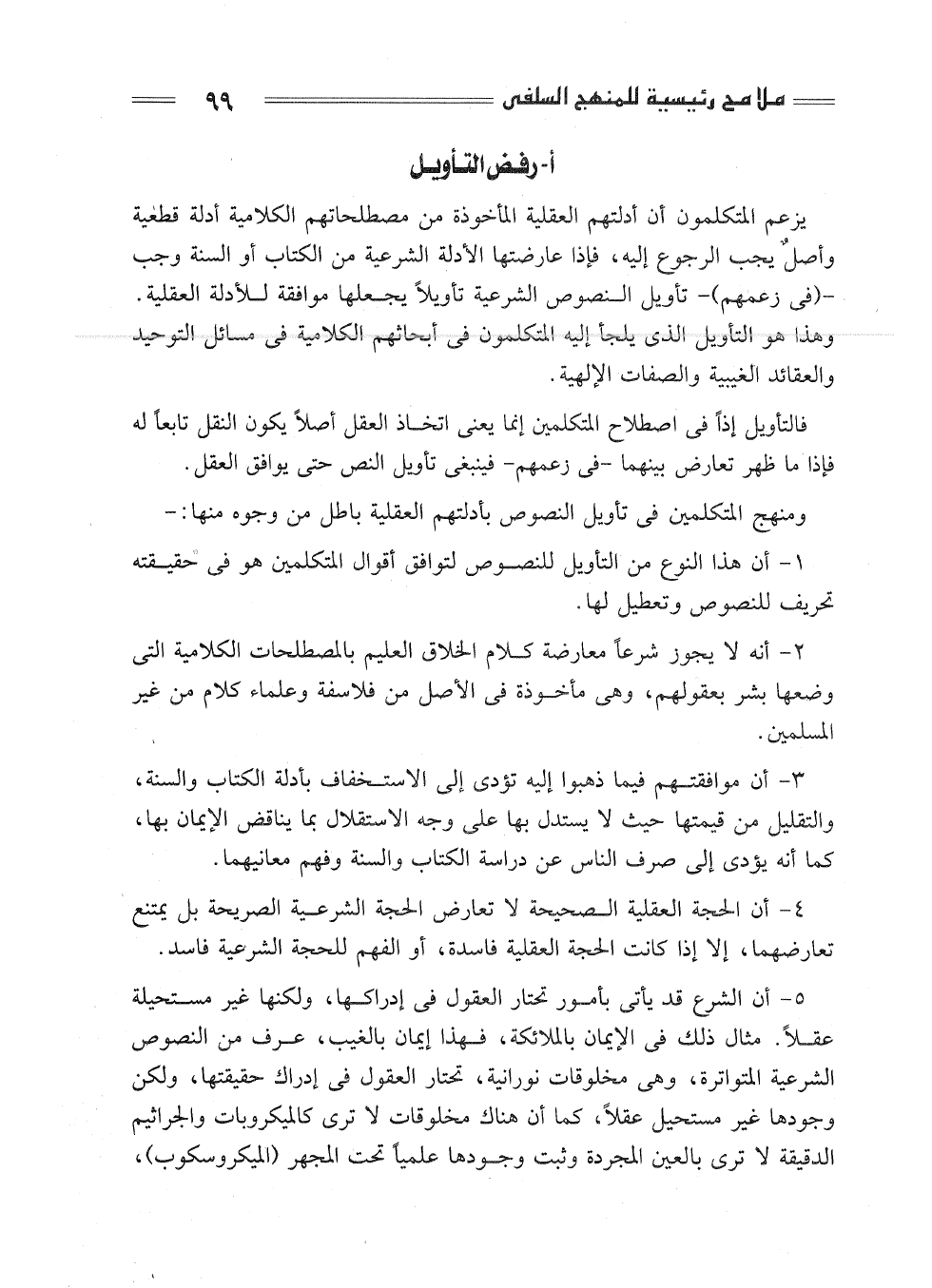 ملامح رئيسية للمنهج السلفى ٩٩

أ- رفض التأويل

يزعم المتكلمون أن أدلتهم العقلية المأخوذة من مصطلحاتهم الكلامية أدلة قطعية وأصلٌ يجب الرجوع إليه، فإذا عارضتها الأدلة الشرعية من الكتاب أو السنة وجب -(فى زعمهم)- تأويل النصوص الشرعية تأويلاً يجعلها موافقة للأدلة العقلية. وهذا هو التأويل الذى يلجأ إليه المتكلمون فى أبحاثهم الكلامية فى مسائل التوحيد والعقائد الغيبية والصفات الإلهية.

فالتأويل إذاً فى اصطلاح المتكلمين إنما يعنى اتخاذ العقل أصلاً يكون النقل تابعاً له فإذا ما ظهر تعارض بينهما -فى زعمهم- فينبغى تأويل النص حتى يوافق العقل.

ومنهج المتكلمين فى تأويل النصوص بأدلتهم العقلية باطل من وجوه منها:-

١- أن هذا النوع من التأويل للنصوص لتوافق أقوال المتكلمين هو فى حقيقته تحريف للنصوص وتعطيل لها.

٢- أنه لا يجوز شرعاً معارضة كلام الخلاق العليم بالمصطلحات الكلامية التى وضعها بشر بعقولهم، وهى مأخوذة فى الأصل من فلاسفة وعلماء كلام من غير المسلمين.

٣- أن موافقتهم فيما ذهبوا إليه تؤدى إلى الاستخفاف بأدلة الكتاب والسنة، والتقليل من قيمتها حيث لا يستدل بها على وجه الاستقلال بما يناقض الإيمان بها، كما أنه يؤدى إلى صرف الناس عن دراسة الكتاب والسنة وفهم معانيهما.

٤- أن الحجة العقلية الصحيحة لا تعارض الحجة الشرعية الصريحة بل يمتنع تعارضهما، إلا إذا كانت الحجة العقلية فاسدة، أو الفهم للحجة الشرعية فاسد.

٥- أن الشرع قد يأتى بأمور تحتار العقول فى إدراكها، ولكنها غير مستحيلة عقلاً. مثال ذلك فى الإيمان بالملائكة، فهذا إيمان بالغيب، عرف من النصوص الشرعية المتواترة، وهى مخلوقات نورانية، تحتار العقول فى إدراك حقيقتها، ولكن وجودها غير مستحيل عقلاً، كما أن هناك مخلوقات لا ترى كالميكروبات والجراثيم الدقيقة لا ترى بالعين المجردة وثبت وجودها علمياً تحت المجهر (الميكروسكوب)،